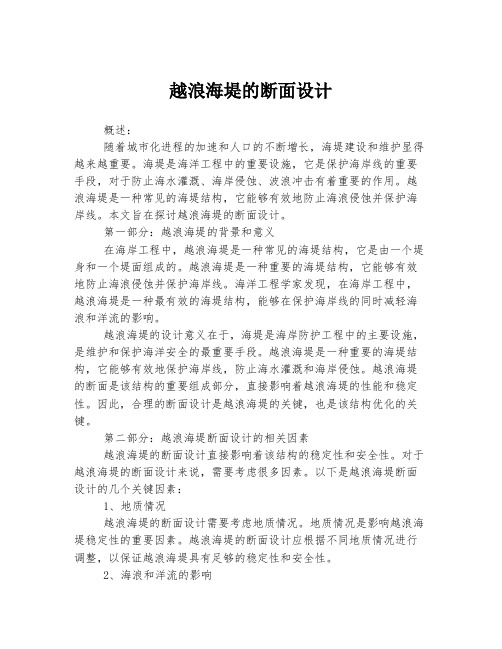 越浪海堤的断面设计

概述：

随着城市化进程的加速和人口的不断增长，海堤建设和维护显得越来越重要。海堤是海洋工程中的重要设施，它是保护海岸线的重要手段，对于防止海水灌溉、海岸侵蚀、波浪冲击有着重要的作用。越浪海堤是一种常见的海堤结构，它能够有效地防止海浪侵蚀并保护海岸线。本文旨在探讨越浪海堤的断面设计。

第一部分：越浪海堤的背景和意义

在海岸工程中，越浪海堤是一种常见的海堤结构，它是由一个堤身和一个堤面组成的。越浪海堤是一种重要的海堤结构，它能够有效地防止海浪侵蚀并保护海岸线。海洋工程学家发现，在海岸工程中，越浪海堤是一种最有效的海堤结构，能够在保护海岸线的同时减轻海浪和洋流的影响。

越浪海堤的设计意义在于，海堤是海岸防护工程中的主要设施，是维护和保护海洋安全的最重要手段。越浪海堤是一种重要的海堤结构，它能够有效地保护海岸线，防止海水灌溉和海岸侵蚀。越浪海堤的断面是该结构的重要组成部分，直接影响着越浪海堤的性能和稳定性。因此，合理的断面设计是越浪海堤的关键，也是该结构优化的关键。

第二部分：越浪海堤断面设计的相关因素

越浪海堤的断面设计直接影响着该结构的稳定性和安全性。对于越浪海堤的断面设计来说，需要考虑很多因素。以下是越浪海堤断面设计的几个关键因素：

1、地质情况

越浪海堤的断面设计需要考虑地质情况。地质情况是影响越浪海堤稳定性的重要因素。越浪海堤的断面设计应根据不同地质情况进行调整，以保证越浪海堤具有足够的稳定性和安全性。

2、海浪和洋流的影响